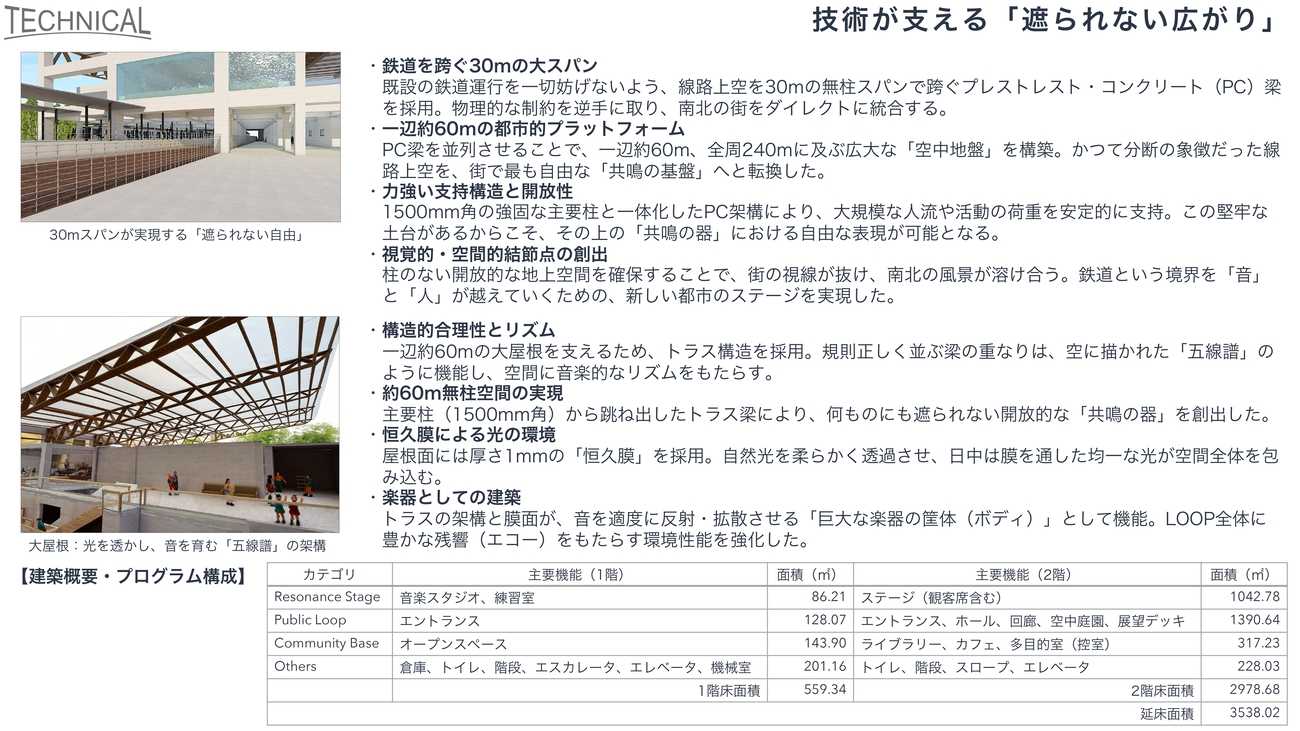 TECHNICAL

技術が支える「遮られない広がり」

30mスパンが実現する「遮られない自由」

・鉄道を跨ぐ30mの大スパン
既設の鉄道運行を一切妨げないよう、線路上空を30mの無柱スパンで跨ぐプレストレスト・コンクリート（PC）梁を採用。物理的な制約を逆手に取り、南北の街をダイレクトに統合する。
・一辺約60mの都市的プラットフォーム
PC梁を並列させることで、一辺約60m、全周240mに及ぶ広大な「空中地盤」を構築。かつて分断の象徴だった線路上空を、街で最も自由な「共鳴の基盤」へと転換した。
・力強い支持構造と開放性
1500mm角の強固な主要柱と一体化したPC架構により、大規模な人流や活動の荷重を安定的に支持。この堅牢な土台があるからこそ、その上の「共鳴の器」における自由な表現が可能となる。
・視覚的・空間的結節点の創出
柱のない開放的な地上空間を確保することで、街の視線が抜け、南北の風景が溶け合う。鉄道という境界を「音」と「人」が越えていくための、新しい都市のステージを実現した。

大屋根：光を透かし、音を育む「五線譜」の架構

・構造的合理性とリズム
一辺約60mの大屋根を支えるため、トラス構造を採用。規則正しく並ぶ梁の重なりは、空に描かれた「五線譜」のように機能し、空間に音楽的なリズムをもたらす。
・約60m無柱空間の実現
主要柱（1500mm角）から跳ね出したトラス梁により、何ものにも遮られない開放的な「共鳴の器」を創出した。
・恒久膜による光の環境
屋根面には厚さ1mmの「恒久膜」を採用。自然光を柔らかく透過させ、日中は膜を通した均一な光が空間全体を包み込む。
・楽器としての建築
トラスの架構と膜面が、音を適度に反射・拡散させる「巨大な楽器の筐体（ボディ）」として機能。LOOP全体に豊かな残響（エコー）をもたらす環境性能を強化した。

【建築概要・プログラム構成】

| カテゴリ | 主要機能（1階） | 面積（㎡） | 主要機能（2階） | 面積（㎡） |
|---|---|---|---|---|
| Resonance Stage | 音楽スタジオ、練習室 | 86.21 | ステージ（観客席含む） | 1042.78 |
| Public Loop | エントランス | 128.07 | エントランス、ホール、回廊、空中庭園、展望デッキ | 1390.64 |
| Community Base | オープンスペース | 143.90 | ライブラリー、カフェ、多目的室（控室） | 317.23 |
| Others | 倉庫、トイレ、階段、エスカレータ、エレベータ、機械室 | 201.16 | トイレ、階段、スロープ、エレベータ | 228.03 |
| | 1階床面積 | 559.34 | 2階床面積 | 2978.68 |
| | | | 延床面積 | 3538.02 |